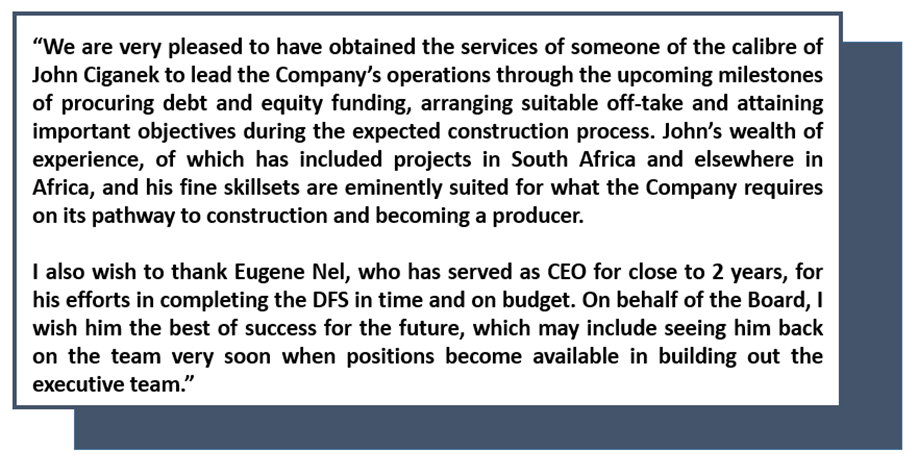 “We are very pleased to have obtained the services of someone of the calibre of John Ciganek to lead the Company’s operations through the upcoming milestones of procuring debt and equity funding, arranging suitable off-take and attaining important objectives during the expected construction process. John’s wealth of experience, of which has included projects in South Africa and elsewhere in Africa, and his fine skillsets are eminently suited for what the Company requires on its pathway to construction and becoming a producer.

I also wish to thank Eugene Nel, who has served as CEO for close to 2 years, for his efforts in completing the DFS in time and on budget. On behalf of the Board, I wish him the best of success for the future, which may include seeing him back on the team very soon when positions become available in building out the executive team.”